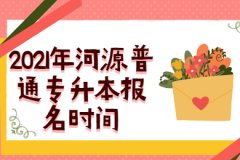 2021年河源普通专升本报名时间